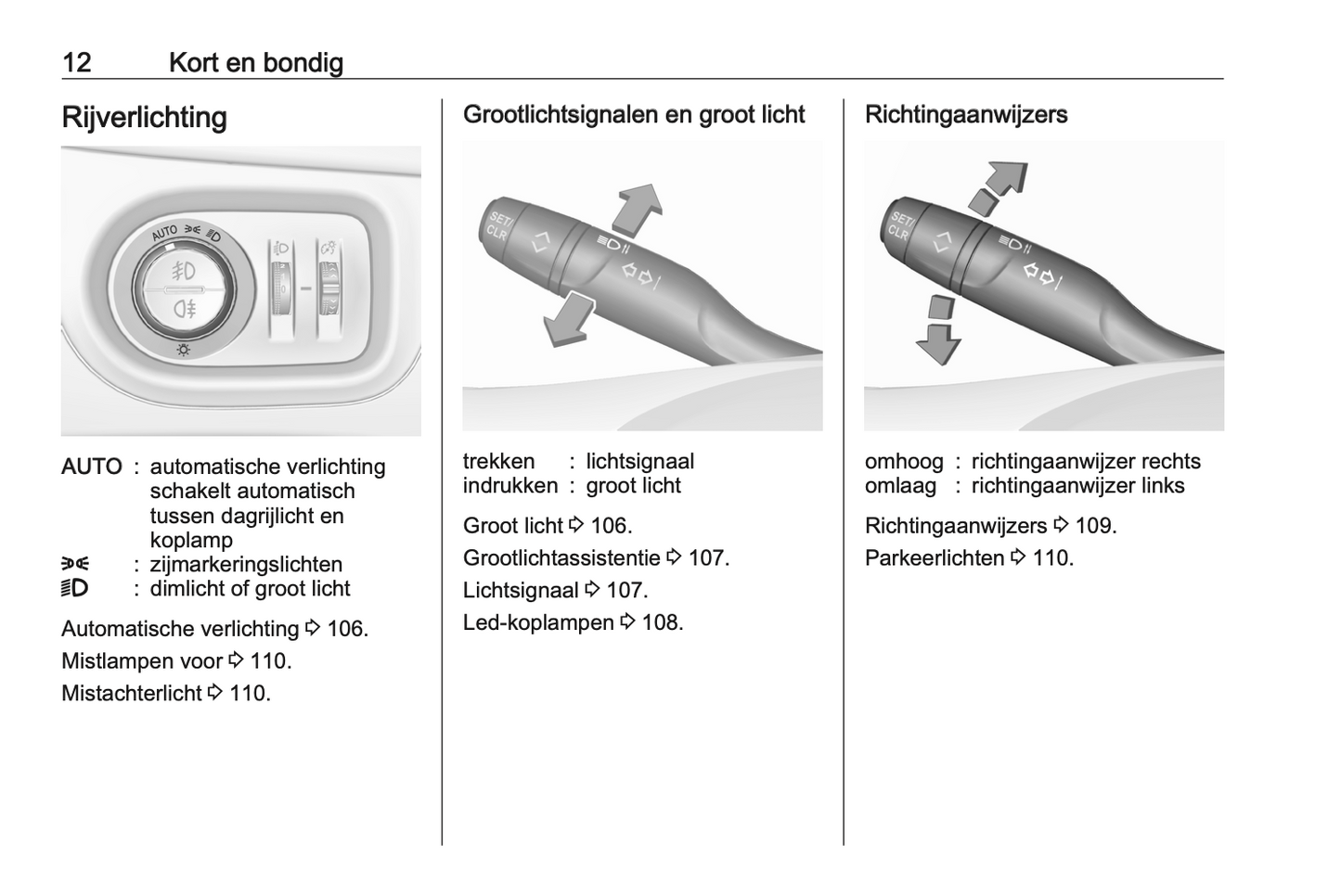 12 Kort en bondig

Rijverlichting

AUTO

AUTO : automatische verlichting schakelt automatisch tussen dagrijlicht en koplamp
: zijmarkeringslichten
: dimlicht of groot licht

Automatische verlichting ⇨ 106.

Mistlampen voor ⇨ 110.

Mistachterlicht ⇨ 110.

Grootlichtsignalen en groot licht

SET/ CLR

trekken : lichtsignaal
indrukken : groot licht

Groot licht ⇨ 106.

Grootlichtassistentie ⇨ 107.

Lichtsignaal ⇨ 107.

Led-koplampen ⇨ 108.

Richtingaanwijzers

SET/ CLR

omhoog : richtingaanwijzer rechts
omlaag : richtingaanwijzer links

Richtingaanwijzers ⇨ 109.

Parkeerlichten ⇨ 110.